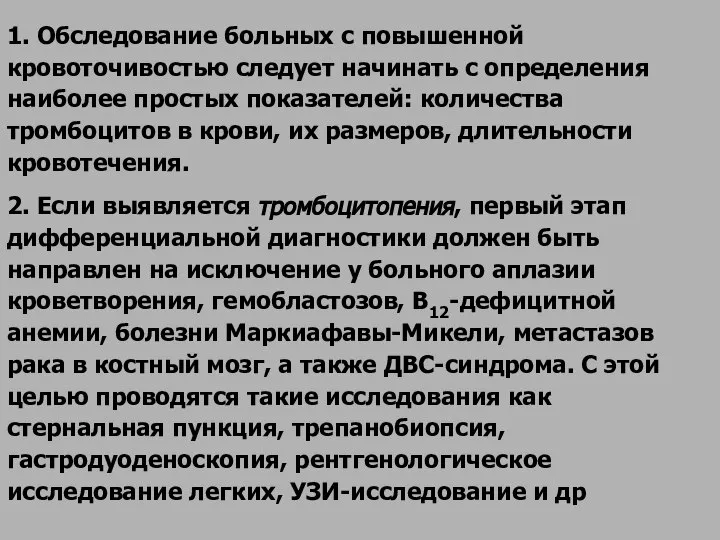 1. Обследование больных с повышенной кровоточивостью следует начинать с определения наиболее простых показателей: количества тромбоцитов в крови, их размеров, длительности кровотечения.

2. Если выявляется тромбоцитопения, первый этап дифференциальной диагностики должен быть направлен на исключение у больного аплазии кроветворения, гемобластозов, $B_{12}$-дефицитной анемии, болезни Маркиафавы-Микели, метастазов рака в костный мозг, а также ДВС-синдрома. С этой целью проводятся такие исследования как стернальная пункция, трепанобиопсия, гастродуоденоскопия, рентгенологическое исследование легких, УЗИ-исследование и др